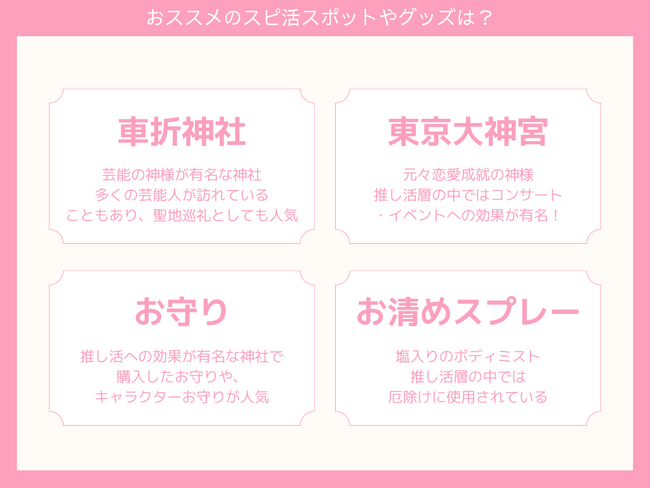 おススメのスピ活スポットやグッズは？

車折神社

芸能の神様が有名な神社
多くの芸能人が訪れている
こともあり、聖地巡礼としても人気

東京大神宮

元々恋愛成就の神様
推し活層の中ではコンサート
・イベントへの効果が有名！

お守り

推し活への効果が有名な神社で
購入したお守りや、
キャラクターお守りが人気

お清めスプレー

塩入りのボディミスト
推し活層の中では
厄除けに使用されている